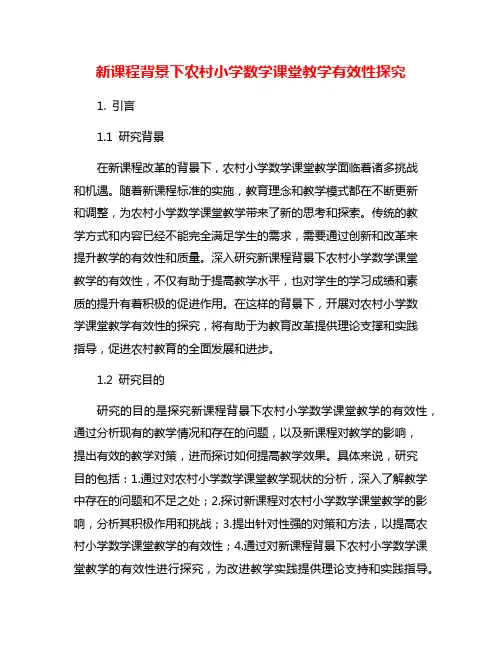 新课程背景下农村小学数学课堂教学有效性探究

1. 引言

1.1 研究背景

在新课程改革的背景下，农村小学数学课堂教学面临着诸多挑战和机遇。随着新课程标准的实施，教育理念和教学模式都在不断更新和调整，为农村小学数学课堂教学带来了新的思考和探索。传统的教学方式和内容已经不能完全满足学生的需求，需要通过创新和改革来提升教学的有效性和质量。深入研究新课程背景下农村小学数学课堂教学的有效性，不仅有助于提高教学水平，也对学生的学习成绩和素质的提升有着积极的促进作用。在这样的背景下，开展对农村小学数学课堂教学有效性的探究，将有助于为教育改革提供理论支撑和实践指导，促进农村教育的全面发展和进步。

1.2 研究目的

研究的目的是探究新课程背景下农村小学数学课堂教学的有效性，通过分析现有的教学情况和存在的问题，以及新课程对教学的影响，提出有效的教学对策，进而探讨如何提高教学效果。具体来说，研究目的包括：1.通过对农村小学数学课堂教学现状的分析，深入了解教学中存在的问题和不足之处；2.探讨新课程对农村小学数学课堂教学的影响，分析其积极作用和挑战；3.提出针对性强的对策和方法，以提高农村小学数学课堂教学的有效性；4.通过对新课程背景下农村小学数学课堂教学的有效性进行探究，为改进教学实践提供理论支持和实践指导。